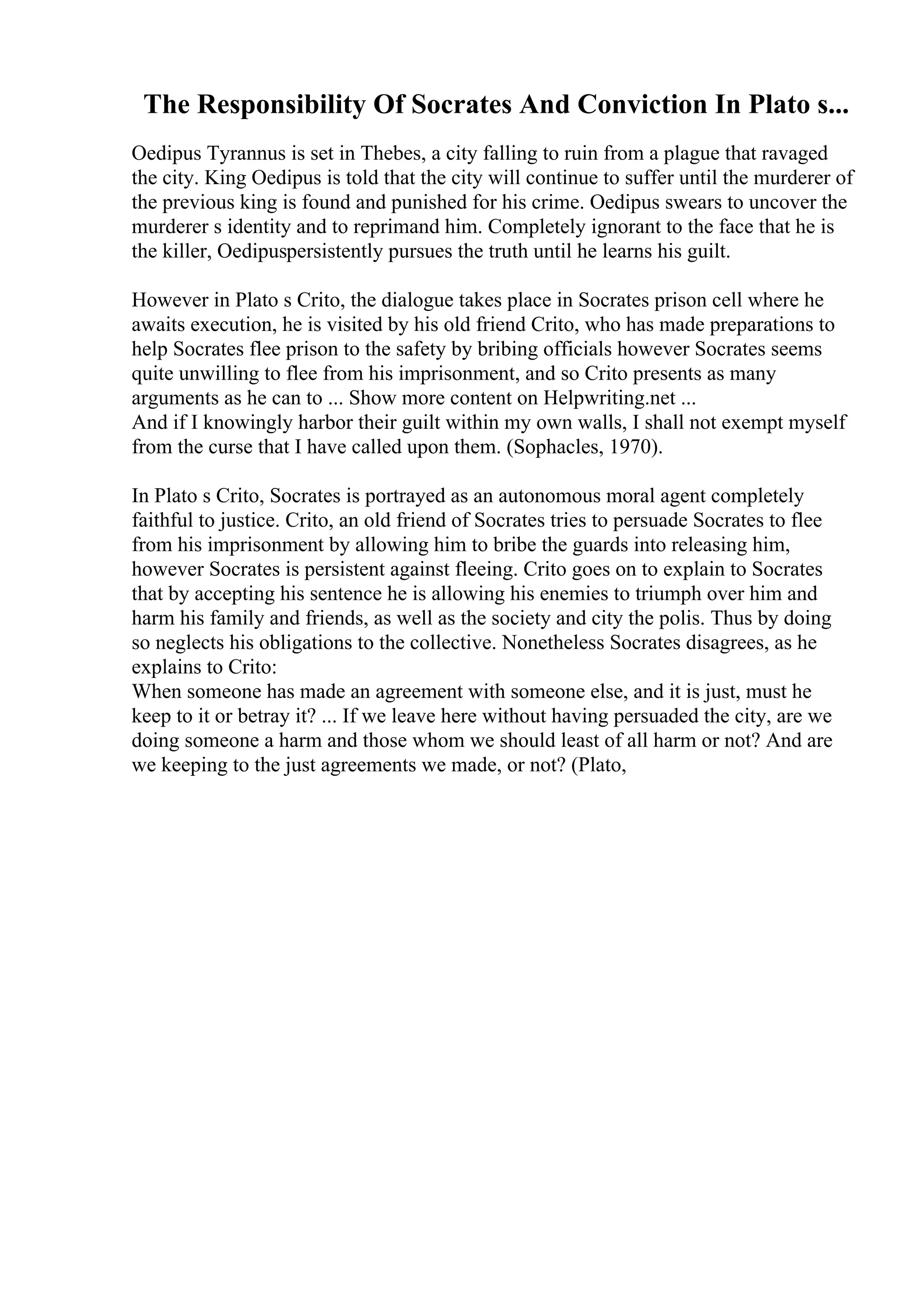 The Responsibility Of Socrates And Conviction In Plato s...

Oedipus Tyrannus is set in Thebes, a city falling to ruin from a plague that ravaged the city. King Oedipus is told that the city will continue to suffer until the murderer of the previous king is found and punished for his crime. Oedipus swears to uncover the murderer s identity and to reprimand him. Completely ignorant to the face that he is the killer, Oedipuspersistently pursues the truth until he learns his guilt.

However in Plato s Crito, the dialogue takes place in Socrates prison cell where he awaits execution, he is visited by his old friend Crito, who has made preparations to help Socrates flee prison to the safety by bribing officials however Socrates seems quite unwilling to flee from his imprisonment, and so Crito presents as many arguments as he can to ... Show more content on Helpwriting.net ...
And if I knowingly harbor their guilt within my own walls, I shall not exempt myself from the curse that I have called upon them. (Sophacles, 1970).

In Plato s Crito, Socrates is portrayed as an autonomous moral agent completely faithful to justice. Crito, an old friend of Socrates tries to persuade Socrates to flee from his imprisonment by allowing him to bribe the guards into releasing him, however Socrates is persistent against fleeing. Crito goes on to explain to Socrates that by accepting his sentence he is allowing his enemies to triumph over him and harm his family and friends, as well as the society and city the polis. Thus by doing so neglects his obligations to the collective. Nonetheless Socrates disagrees, as he explains to Crito:
When someone has made an agreement with someone else, and it is just, must he keep to it or betray it? ... If we leave here without having persuaded the city, are we doing someone a harm and those whom we should least of all harm or not? And are we keeping to the just agreements we made, or not? (Plato,